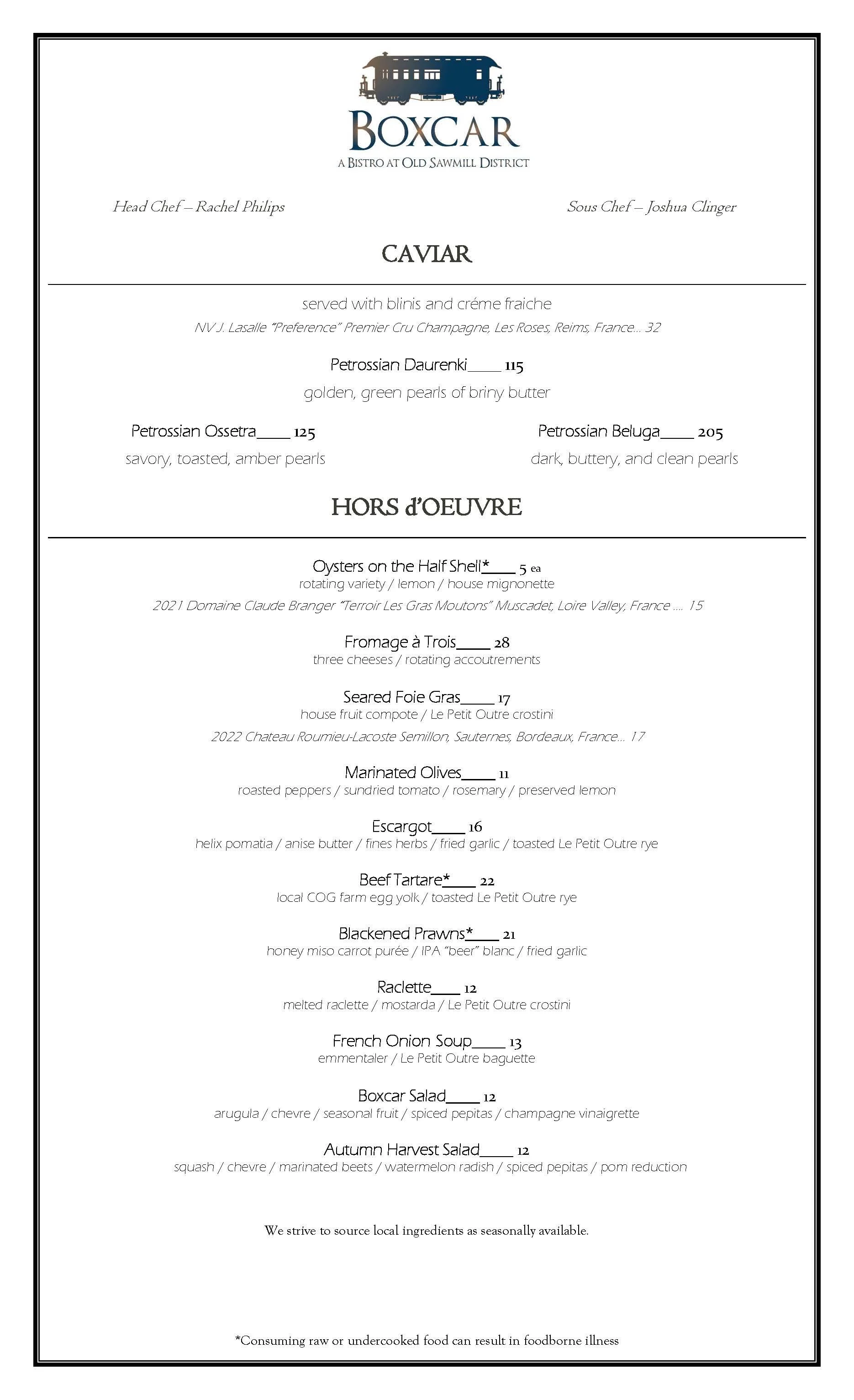 BOXCAR
A BISTRO AT OLD SAWMILL DISTRICT

Head Chef – Rachel Philips

Sous Chef – Joshua Clinger

CAVIAR

served with blinis and créme fraiche
NV J. Lasalle "Preference" Premier Cru Champagne, Les Roses, Reims, France… 32

Petrossian Daurenki____ 115
golden, green pearls of briny butter

Petrossian Ossetra____ 125
savory, toasted, amber pearls

Petrossian Beluga____ 205
dark, buttery, and clean pearls

HORS d'OEUVRE

Oysters on the Half Shell*____ 5 ea
rotating variety / lemon / house mignonette
2021 Domaine Claude Branger "Terroir Les Gras Moutons" Muscadet, Loire Valley, France …. 15

Fromage à Trois____ 28
three cheeses / rotating accoutrements

Seared Foie Gras____ 17
house fruit compote / Le Petit Outre crostini
2022 Chateau Roumieu-Lacoste Semillon, Sauternes, Bordeaux, France… 17

Marinated Olives____ 11
roasted peppers / sundried tomato / rosemary / preserved lemon

Escargot____ 16
helix pomatia / anise butter / fines herbs / fried garlic / toasted Le Petit Outre rye

Beef Tartare*____ 22
local COG farm egg yolk / toasted Le Petit Outre rye

Blackened Prawns*____ 21
honey miso carrot purée / IPA "beer" blanc / fried garlic

Raclette____ 12
melted raclette / mostarda / Le Petit Outre crostini

French Onion Soup____ 13
emmentaler / Le Petit Outre baguette

Boxcar Salad____ 12
arugula / chevre / seasonal fruit / spiced pepitas / champagne vinaigrette

Autumn Harvest Salad____ 12
squash / chevre / marinated beets / watermelon radish / spiced pepitas / pom reduction

We strive to source local ingredients as seasonally available.

*Consuming raw or undercooked food can result in foodborne illness